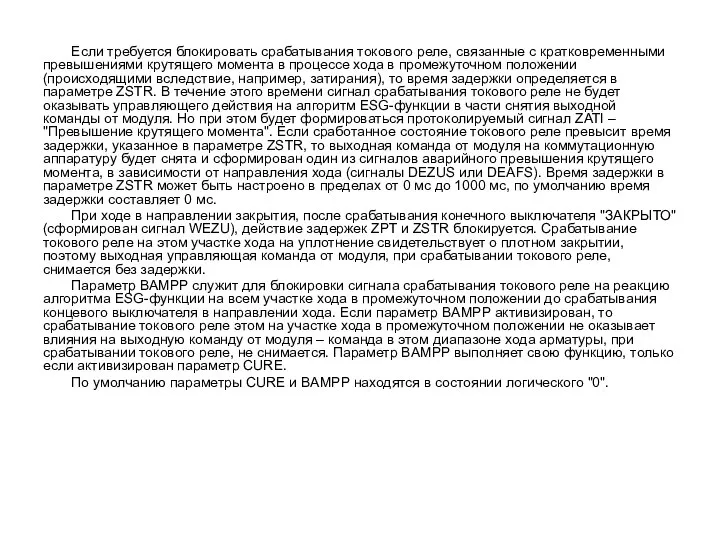 Если требуется блокировать срабатывания токового реле, связанные с кратковременными превышениями крутящего момента в процессе хода в промежуточном положении (происходящими вследствие, например, затирания), то время задержки определяется в параметре ZSTR. В течение этого времени сигнал срабатывания токового реле не будет оказывать управляющего действия на алгоритм ESG-функции в части снятия выходной команды от модуля. Но при этом будет формироваться протоколируемый сигнал ZATI – "Превышение крутящего момента". Если сработанное состояние токового реле превысит время задержки, указанное в параметре ZSTR, то выходная команда от модуля на коммутационную аппаратуру будет снята и сформирован один из сигналов аварийного превышения крутящего момента, в зависимости от направления хода (сигналы DEZUS или DEAFS). Время задержки в параметре ZSTR может быть настроено в пределах от 0 мс до 1000 мс, по умолчанию время задержки составляет 0 мс.

При ходе в направлении закрытия, после срабатывания конечного выключателя "ЗАКРЫТО" (сформирован сигнал WEZU), действие задержек ZPT и ZSTR блокируется. Срабатывание токового реле на этом участке хода на уплотнение свидетельствует о плотном закрытии, поэтому выходная управляющая команда от модуля, при срабатывании токового реле, снимается без задержки.

Параметр BAMPP служит для блокировки сигнала срабатывания токового реле на реакцию алгоритма ESG-функции на всем участке хода в промежуточном положении до срабатывания концевого выключателя в направлении хода. Если параметр BAMPP активизирован, то срабатывание токового реле этом на участке хода в промежуточном положении не оказывает влияния на выходную команду от модуля – команда в этом диапазоне хода арматуры, при срабатывании токового реле, не снимается. Параметр BAMPP выполняет свою функцию, только если активизирован параметр CURE.

По умолчанию параметры CURE и BAMPP находятся в состоянии логического "0".